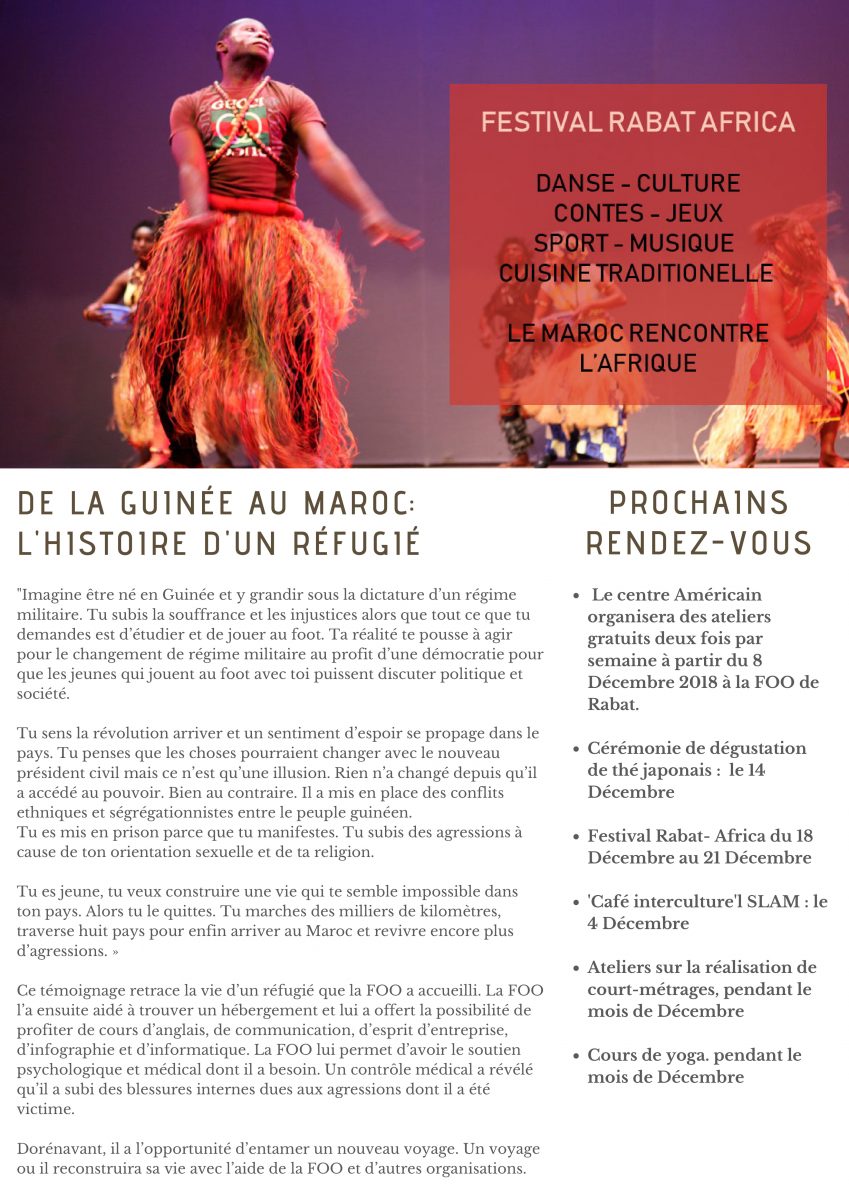 FESTIVAL RABAT AFRICA

DANSE - CULTURE
CONTES - JEUX
SPORT - MUSIQUE
CUISINE TRADITIONELLE

LE MAROC RENCONTRE
L'AFRIQUE

DE LA GUINÉE AU MAROC:
L'HISTOIRE D'UN RÉFUGIÉ

"Imagine être né en Guinée et y grandir sous la dictature d'un régime militaire. Tu subis la souffrance et les injustices alors que tout ce que tu demandes est d'étudier et de jouer au foot. Ta réalité te pousse à agir pour le changement de régime militaire au profit d'une démocratie pour que les jeunes qui jouent au foot avec toi puissent discuter politique et société.

Tu sens la révolution arriver et un sentiment d'espoir se propage dans le pays. Tu penses que les choses pourraient changer avec le nouveau président civil mais ce n'est qu'une illusion. Rien n'a changé depuis qu'il a accédé au pouvoir. Bien au contraire. Il a mis en place des conflits ethniques et ségrégationnistes entre le peuple guinéen.
Tu es mis en prison parce que tu manifestes. Tu subis des agressions à cause de ton orientation sexuelle et de ta religion.

Tu es jeune, tu veux construire une vie qui te semble impossible dans ton pays. Alors tu le quittes. Tu marches des milliers de kilomètres, traverse huit pays pour enfin arriver au Maroc et revivre encore plus d'agressions. »

Ce témoignage retrace la vie d'un réfugié que la FOO a accueilli. La FOO l'a ensuite aidé à trouver un hébergement et lui a offert la possibilité de profiter de cours d'anglais, de communication, d'esprit d'entreprise, d'infographie et d'informatique. La FOO lui permet d'avoir le soutien psychologique et médical dont il a besoin. Un contrôle médical a révélé qu'il a subi des blessures internes dues aux agressions dont il a été victime.

Dorénavant, il a l'opportunité d'entamer un nouveau voyage. Un voyage ou il reconstruira sa vie avec l'aide de la FOO et d'autres organisations.

PROCHAINS
RENDEZ-VOUS

• Le centre Américain organisera des ateliers gratuits deux fois par semaine à partir du 8 Décembre 2018 à la FOO de Rabat.

• Cérémonie de dégustation de thé japonais : le 14 Décembre

• Festival Rabat- Africa du 18 Décembre au 21 Décembre

• 'Café interculture'l SLAM : le 4 Décembre

• Ateliers sur la réalisation de court-métrages, pendant le mois de Décembre

• Cours de yoga. pendant le mois de Décembre